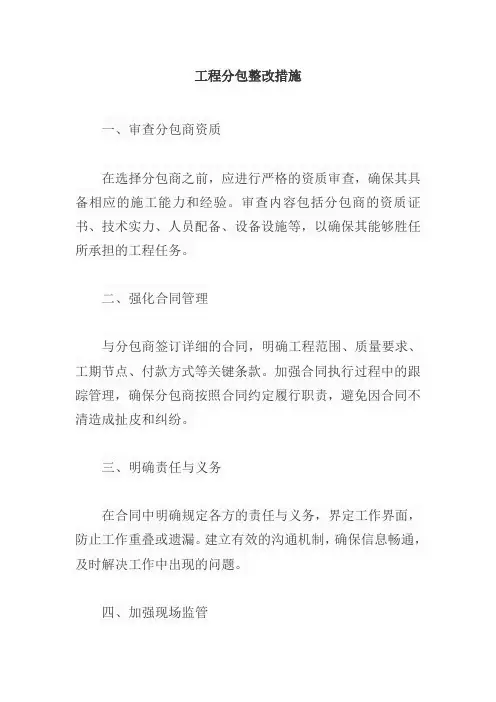 工程分包整改措施

一、审查分包商资质

在选择分包商之前，应进行严格的资质审查，确保其具备相应的施工能力和经验。审查内容包括分包商的资质证书、技术实力、人员配备、设备设施等，以确保其能够胜任所承担的工程任务。

二、强化合同管理

与分包商签订详细的合同，明确工程范围、质量要求、工期节点、付款方式等关键条款。加强合同执行过程中的跟踪管理，确保分包商按照合同约定履行职责，避免因合同不清造成扯皮和纠纷。

三、明确责任与义务

在合同中明确规定各方的责任与义务，界定工作界面，防止工作重叠或遗漏。建立有效的沟通机制，确保信息畅通，及时解决工作中出现的问题。

四、加强现场监管